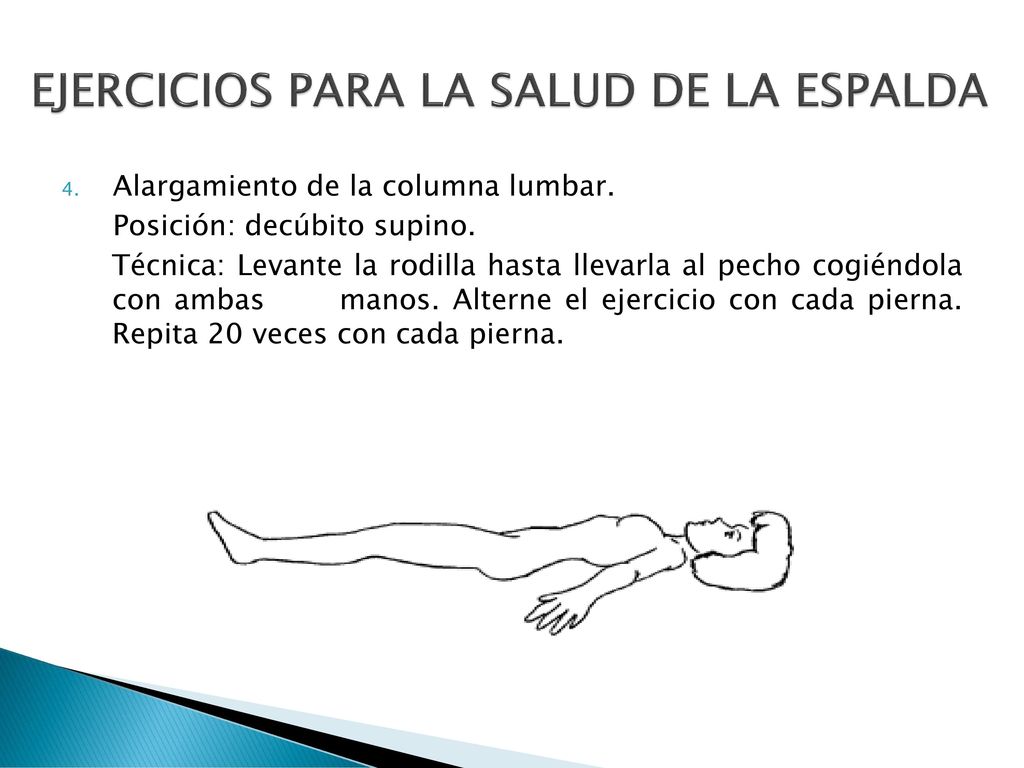 EJERCICIOS PARA LA SALUD DE LA ESPALDA

4. Alargamiento de la columna lumbar.

Posición: decúbito supino.

Técnica: Levante la rodilla hasta llevarla al pecho cogiéndola con ambas manos. Alterne el ejercicio con cada pierna. Repita 20 veces con cada pierna.